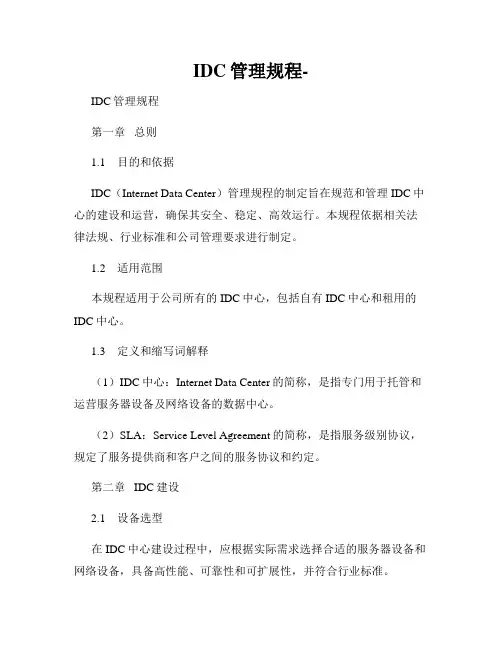 IDC 管理规程-

IDC 管理规程

第一章　总则

1.1　目的和依据

IDC（Internet Data Center）管理规程的制定旨在规范和管理 IDC 中心的建设和运营，确保其安全、稳定、高效运行。本规程依据相关法律法规、行业标准和公司管理要求进行制定。

1.2　适用范围

本规程适用于公司所有的 IDC 中心，包括自有 IDC 中心和租用的 IDC 中心。

1.3　定义和缩写词解释

（1）IDC 中心：Internet Data Center 的简称，是指专门用于托管和运营服务器设备及网络设备的数据中心。

（2）SLA：Service Level Agreement 的简称，是指服务级别协议，规定了服务提供商和客户之间的服务协议和约定。

第二章　IDC 建设

2.1　设备选型

在 IDC 中心建设过程中，应根据实际需求选择合适的服务器设备和网络设备，具备高性能、可靠性和可扩展性，并符合行业标准。